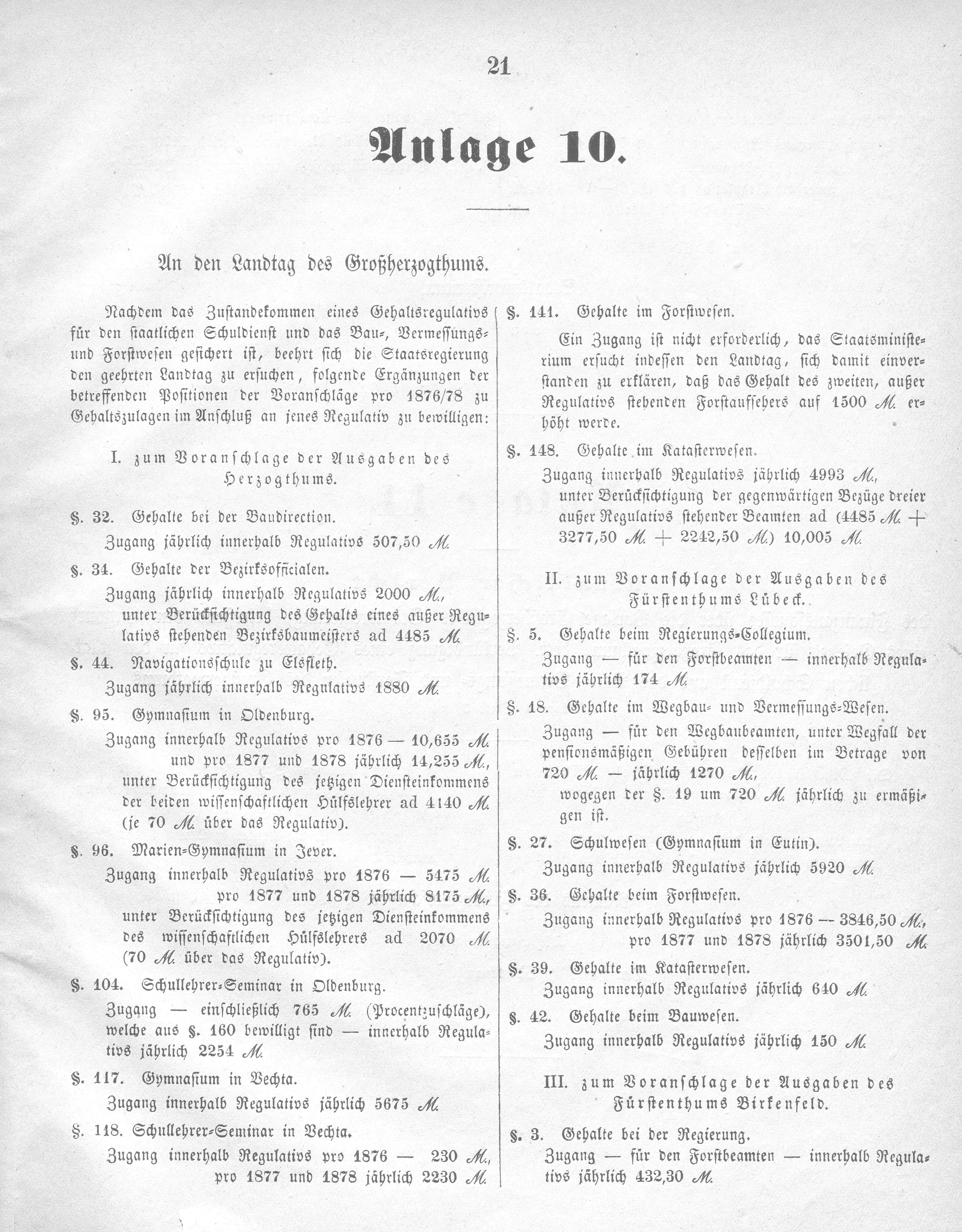 21

Anlage 10.

An den Landtag des Großherzogthums.

Nachdem das Zustandekommen eines Gehaltsregulativs für den staatlichen Schuldienst und das Bau-, Vermessungs- und Forstwesen gesichert ist, beehrt sich die Staatsregierung den geehrten Landtag zu ersuchen, folgende Ergänzungen der betreffenden Positionen der Voranschläge pro 1876/78 zu Gehaltszulagen im Anschluß an jenes Regulativ zu bewilligen:

I. zum Voranschlage der Ausgaben des Herzogthums.

§. 32. Gehalte bei der Baudirection.
Zugang jährlich innerhalb Regulativs 507,50 M.

§. 34. Gehalte der Bezirksofficialen.
Zugang jährlich innerhalb Regulativs 2000 M., unter Berücksichtigung des Gehalts eines außer Regulativs stehenden Bezirksbaumeisters ad 4485 M.

§. 44. Navigationsschule zu Elsfleth.
Zugang jährlich innerhalb Regulativs 1880 M.

§. 95. Gymnasium in Oldenburg.
Zugang innerhalb Regulativs pro 1876 — 10,655 M. und pro 1877 und 1878 jährlich 14,255 M., unter Berücksichtigung des jetzigen Diensteinkommens der beiden wissenschaftlichen Hülfslehrer ad 4140 M. (je 70 M. über das Regulativ).

§. 96. Marien-Gymnasium in Jever.
Zugang innerhalb Regulativs pro 1876 — 5475 M. pro 1877 und 1878 jährlich 8175 M., unter Berücksichtigung des jetzigen Diensteinkommens des wissenschaftlichen Hülfslehrers ad 2070 M. (70 M. über das Regulativ).

§. 104. Schullehrer-Seminar in Oldenburg.
Zugang — einschließlich 765 M. (Procentzuschläge), welche aus §. 160 bewilligt sind — innerhalb Regulativs jährlich 2254 M.

§. 117. Gymnasium in Vechta.
Zugang innerhalb Regulativs jährlich 5675 M.

§. 118. Schullehrer-Seminar in Vechta.
Zugang innerhalb Regulativs pro 1876 — 230 M., pro 1877 und 1878 jährlich 2230 M.

§. 141. Gehalte im Forstwesen.
Ein Zugang ist nicht erforderlich, das Staatsministerium ersucht indessen den Landtag, sich damit einverstanden zu erklären, daß das Gehalt des zweiten, außer Regulativs stehenden Forstaufsehers auf 1500 M. erhöht werde.

§. 148. Gehalte im Katasterwesen.
Zugang innerhalb Regulativs jährlich 4993 M., unter Berücksichtigung der gegenwärtigen Bezüge dreier außer Regulativs stehender Beamten ad (4485 M. + 3277,50 M. + 2242,50 M.) 10,005 M.

II. zum Voranschlage der Ausgaben des Fürstenthums Lübeck.

§. 5. Gehalte beim Regierungs-Collegium.
Zugang — für den Forstbeamten — innerhalb Regulativs jährlich 174 M.

§. 18. Gehalte im Wegbau- und Vermessungs-Wesen.
Zugang — für den Wegbaubeamten, unter Wegfall der pensionsmäßigen Gebühren desselben im Betrage von 720 M. — jährlich 1270 M., wogegen der §. 19 um 720 M. jährlich zu ermäßigen ist.

§. 27. Schulwesen (Gymnasium in Eutin).
Zugang innerhalb Regulativs jährlich 5920 M.

§. 36. Gehalte beim Forstwesen.
Zugang innerhalb Regulativs pro 1876 — 3846,50 M., pro 1877 und 1878 jährlich 3501,50 M.

§. 39. Gehalte im Katasterwesen.
Zugang innerhalb Regulativs jährlich 640 M.

§. 42. Gehalte beim Bauwesen.
Zugang innerhalb Regulativs jährlich 150 M.

III. zum Voranschlage der Ausgaben des Fürstenthums Birkenfeld.

§. 3. Gehalte bei der Regierung.
Zugang — für den Forstbeamten — innerhalb Regulativs jährlich 432,30 M.